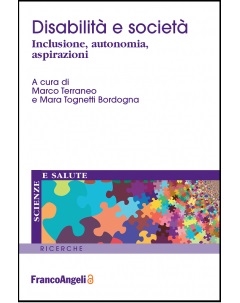 Disabilità e società
Inclusione, autonomia, aspirazioni

A cura di
Marco Terraneo
e Mara Tognetti Bordogna

SCIENZE
E SALUTE

RICERCHE

FrancoAngeli